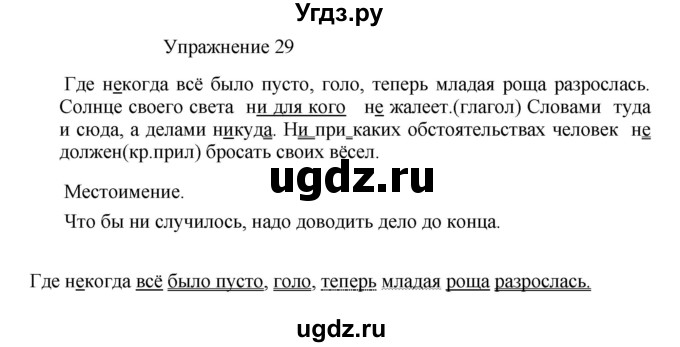 Угдз.ру

Упражнение 29

Где некогда всё было пусто, голо, теперь младая роща разрослась. Солнце своего света ни для кого не жалеет.(глагол) Словами туда и сюда, а делами никуда. Ни при каких обстоятельствах человек не должен(кр.прил) бросать своих вёсел.

ugdz.ru

Местоимение.

Что бы ни случилось, надо доводить дело до конца.

Где некогда всё было пусто, голо, теперь младая роща разрослась.

ugdz.ru